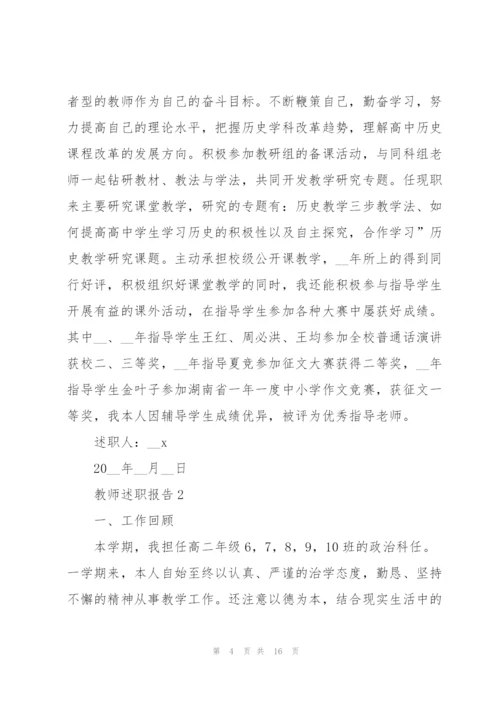 者型的教师作为自己的奋斗目标。不断鞭策自己，勤奋学习，努力提高自己的理论水平，把握历史学科改革趋势，理解高中历史课程改革的发展方向。积极参加教研组的备课活动，与同科组老师一起钻研教材、教法与学法，共同开发教学研究专题。任现职来主要研究课堂教学，研究的专题有：历史教学三步教学法、如何提高高中学生学习历史的积极性以及自主探究，合作学习”历史教学研究课题。主动承担校级公开课教学，__年所上的得到同行好评，积极组织好课堂教学的同时，我还能积极参与指导学生开展有益的课外活动，在指导学生参加各种大赛中屡获好成绩。其中__、__年指导学生王红、周必洪、王均参加全校普通话演讲获校二、三等奖，__年指导夏竞参加征文大赛获得二等奖，__年指导学生金叶子参加湖南省一年一度中小学作文竞赛，获征文一等奖，我本人因辅导学生成绩优异，被评为优秀指导老师。

述职人：__x

20__年__月__日

教师述职报告2

一、工作回顾

本学期，我担任高二年级6，7，8，9，10班的政治科任。一学期来，本人自始至终以认真、严谨的治学态度，勤恳、坚持不懈的精神从事教学工作。还注意以德为本，结合现实生活中的

第 4 页 共 16 页